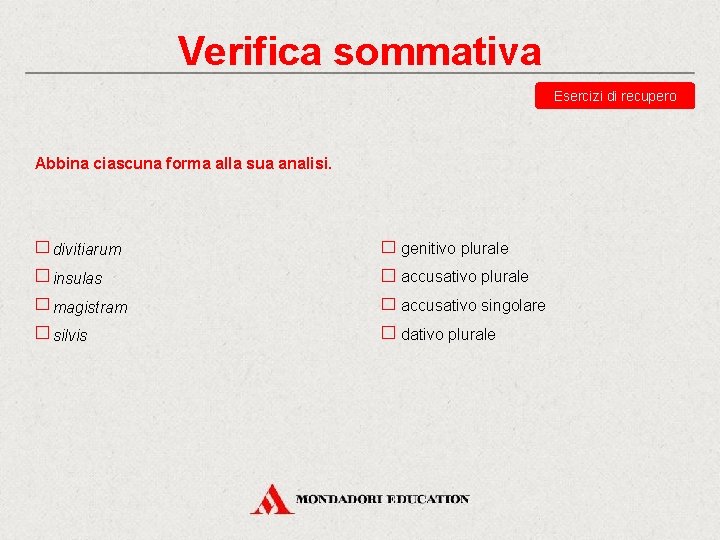 Verifica sommativa

Esercizi di recupero

Abbina ciascuna forma alla sua analisi.

☐ divitiarum
☐ insulas
☐ magistram
☐ silvis

☐ genitivo plurale
☐ accusativo plurale
☐ accusativo singolare
☐ dativo plurale

MONDADORI EDUCATION